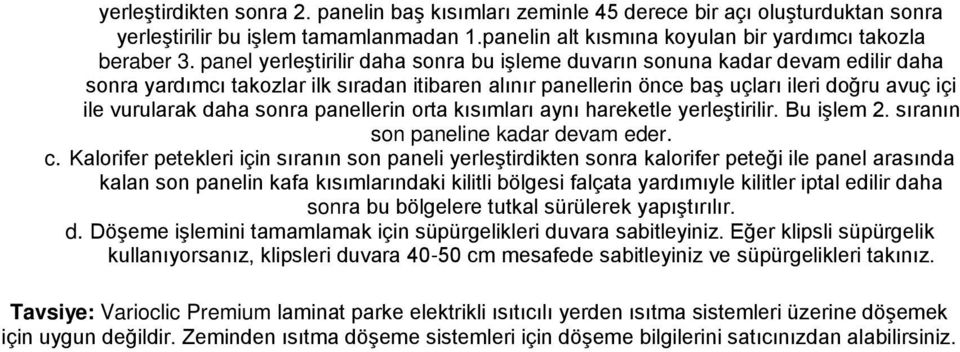 yerleştirdikten sonra 2. panelin baş kısımları zeminle 45 derece bir açı oluşturduktan sonra yerleştirilir bu işlem tamamlanmadan 1.panelin alt kısmına koyulan bir yardımcı takozla beraber 3. panel yerleştirilir daha sonra bu işleme duvarın sonuna kadar devam edilir daha sonra yardımcı takozlar ilk sıradan itibaren alınır panellerin önce baş uçları ileri doğru avuç içi ile vurularak daha sonra panellerin orta kısımları aynı hareketle yerleştirilir. Bu işlem 2. sıranın son paneline kadar devam eder.

c. Kalorifer petekleri için sıranın son paneli yerleştirdikten sonra kalorifer peteği ile panel arasında kalan son panelin kafa kısımlarındaki kilitli bölgesi falçata yardımıyle kilitler iptal edilir daha sonra bu bölgelere tutkal sürülerek yapıştırılır.

d. Döşeme işlemini tamamlamak için süpürgelikleri duvara sabitleyiniz. Eğer klipsli süpürgelik kullanıyorsanız, klipsleri duvara 40-50 cm mesafede sabitleyiniz ve süpürgelikleri takınız.

Tavsiye: Varioclic Premium laminat parke elektrikli ısıtıcılı yerden ısıtma sistemleri üzerine döşemek için uygun değildir. Zeminden ısıtma döşeme sistemleri için döşeme bilgilerini satıcınızdan alabilirsiniz.